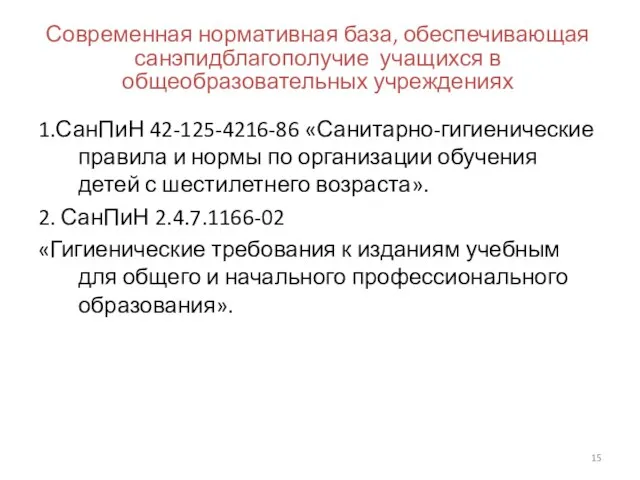 Современная нормативная база, обеспечивающая санэпидблагополучие учащихся в общеобразовательных учреждениях

1.СанПиН 42-125-4216-86 «Санитарно-гигиенические правила и нормы по организации обучения детей с шестилетнего возраста».

2. СанПиН 2.4.7.1166-02

«Гигиенические требования к изданиям учебным для общего и начального профессионального образования».

15